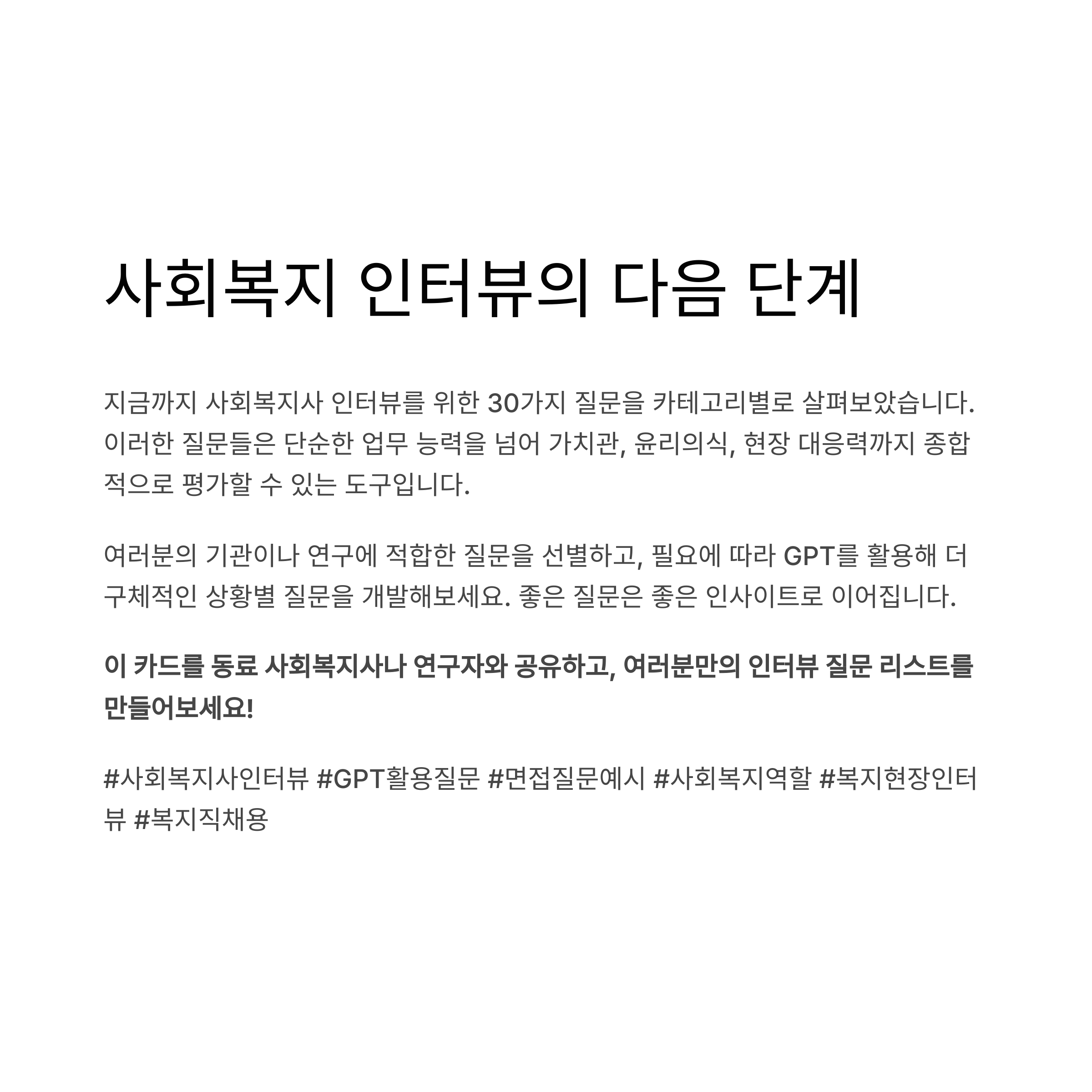 사회복지 인터뷰의 다음 단계

지금까지 사회복지사 인터뷰를 위한 30가지 질문을 카테고리별로 살펴보았습니다. 이러한 질문들은 단순한 업무 능력을 넘어 가치관, 윤리의식, 현장 대응력까지 종합적으로 평가할 수 있는 도구입니다.

여러분의 기관이나 연구에 적합한 질문을 선별하고, 필요에 따라 GPT를 활용해 더 구체적인 상황별 질문을 개발해보세요. 좋은 질문은 좋은 인사이트로 이어집니다.

이 카드를 동료 사회복지사나 연구자와 공유하고, 여러분만의 인터뷰 질문 리스트를 만들어보세요!

#사회복지사인터뷰 #GPT활용질문 #면접질문예시 #사회복지역할 #복지현장인터뷰 #복지직채용